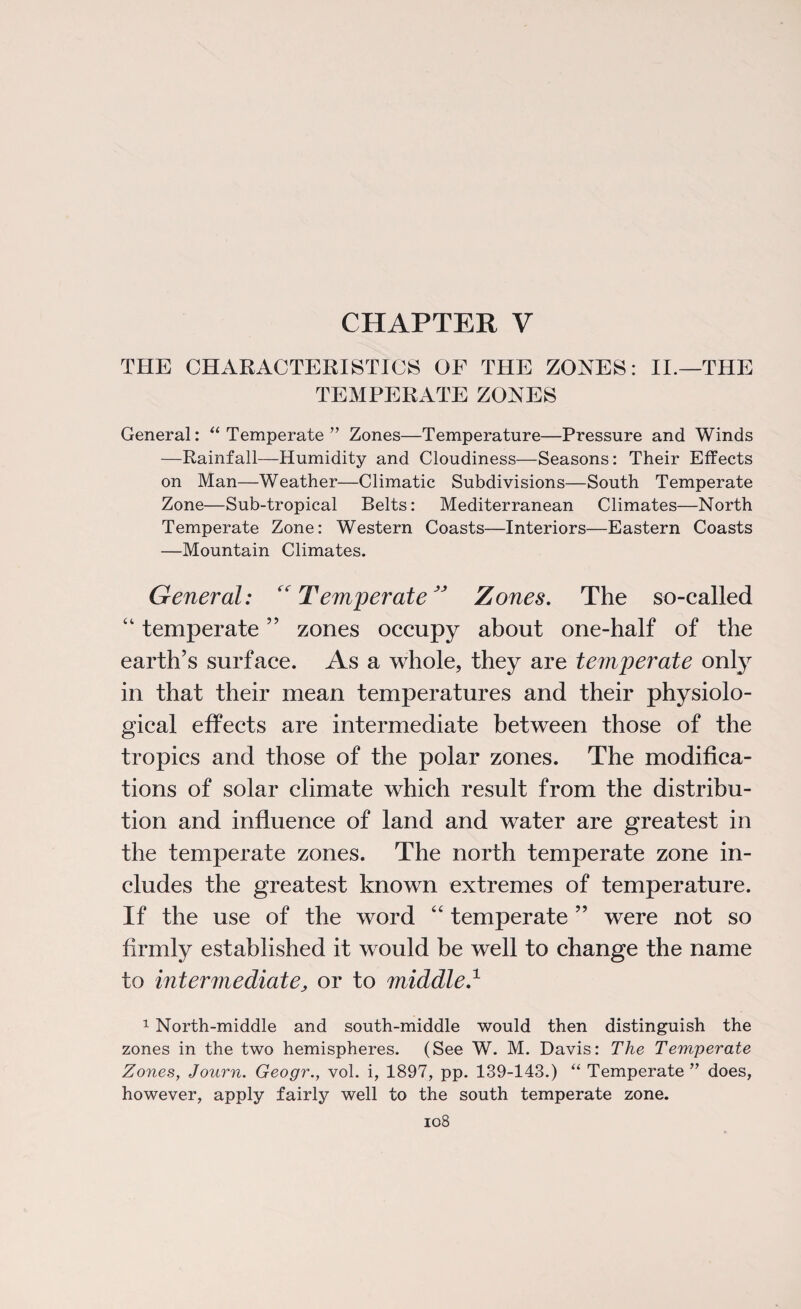 CHAPTER V

THE CHARACTERISTICS OF THE ZONES: II.—THE TEMPERATE ZONES

General: “ Temperate ” Zones—Temperature—Pressure and Winds —Rainfall—Humidity and Cloudiness—Seasons: Their Effects on Man—Weather—Climatic Subdivisions—South Temperate Zone—Sub-tropical Belts: Mediterranean Climates—North Temperate Zone: Western Coasts—Interiors—Eastern Coasts —Mountain Climates.

General: “ Temperate ” Zones. The so-called “ temperate ” zones occupy about one-half of the earth’s surface. As a whole, they are temperate only in that their mean temperatures and their physiological effects are intermediate between those of the tropics and those of the polar zones. The modifications of solar climate which result from the distribution and influence of land and water are greatest in the temperate zones. The north temperate zone includes the greatest known extremes of temperature. If the use of the word “ temperate ” were not so firmly established it would be well to change the name to intermediate, or to middle.$^1$

$^1$ North-middle and south-middle would then distinguish the zones in the two hemispheres. (See W. M. Davis: The Temperate Zones, Journ. Geogr., vol. i, 1897, pp. 139-143.) “ Temperate ” does, however, apply fairly well to the south temperate zone.

108